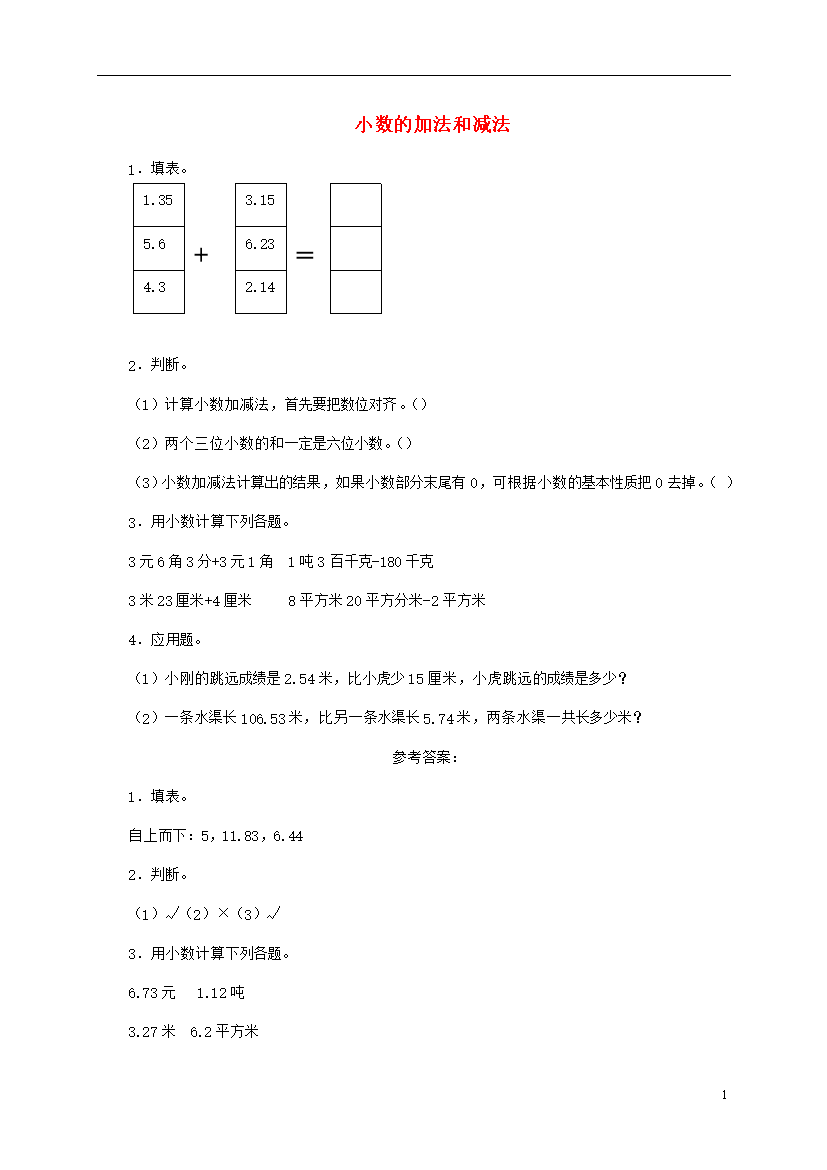 小数的加法和减法

1．填表。

| 1.35 |
|---|
| 5.6 |
| 4.3 |

+

| 3.15 |
|---|
| 6.23 |
| 2.14 |

=

| |
|---|
| |
| |

2．判断。

（1）计算小数加减法，首先要把数位对齐。()

（2）两个三位小数的和一定是六位小数。()

（3）小数加减法计算出的结果，如果小数部分末尾有 0，可根据小数的基本性质把 0 去掉。（ ）

3．用小数计算下列各题。

3 元 6 角 3 分+3 元 1 角　1 吨 3 百千克-180 千克

3 米 23 厘米+4 厘米　　8 平方米 20 平方分米-2 平方米

4．应用题。

（1）小刚的跳远成绩是 2.54 米，比小虎少 15 厘米，小虎跳远的成绩是多少？

（2）一条水渠长 106.53 米，比另一条水渠长 5.74 米，两条水渠一共长多少米？

参考答案：

1．填表。

自上而下：5，11.83，6.44

2．判断。

（1）√（2）×（3）√

3．用小数计算下列各题。

6.73 元　1.12 吨

3.27 米　6.2 平方米

1